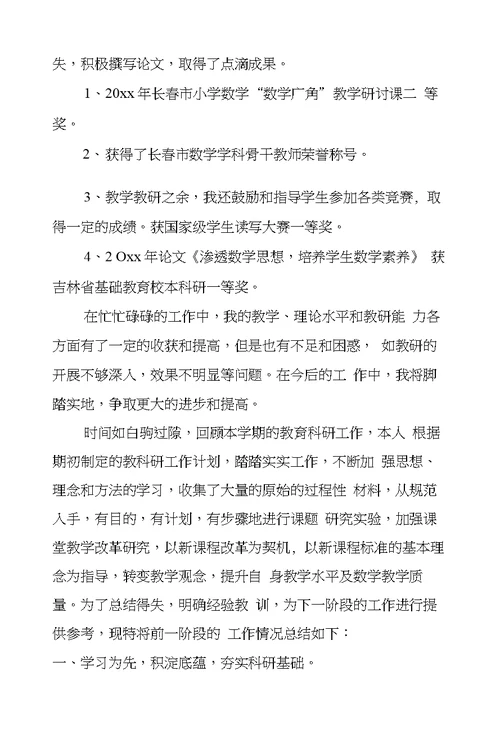 失，积极撰写论文，取得了点滴成果。

1、20xx 年长春市小学数学“数学广角”教学研讨课二 等奖。

2、获得了长春市数学学科骨干教师荣誉称号。

3、教学教研之余，我还鼓励和指导学生参加各类竞赛，取得一定的成绩。获国家级学生读写大赛一等奖。

4、2 Oxx 年论文《渗透数学思想，培养学生数学素养》 获吉林省基础教育校本科研一等奖。

在忙忙碌碌的工作中，我的教学、理论水平和教研能 力各方面有了一定的收获和提高，但是也有不足和困惑， 如教研的开展不够深入，效果不明显等问题。在今后的工 作中，我将脚踏实地，争取更大的进步和提高。

时间如白驹过隙，回顾本学期的教育科研工作，本人 根据期初制定的教科研工作计划，踏踏实实工作，不断加 强思想、理念和方法的学习，收集了大量的原始的过程性 材料，从规范入手，有目的，有计划，有步骤地进行课题 研究实验，加强课堂教学改革研究，以新课程改革为契机，以新课程标准的基本理念为指导，转变教学观念，提升自 身教学水平及数学教学质量。为了总结得失，明确经验教 训，为下一阶段的工作进行提供参考，现特将前一阶段的 工作情况总结如下：

一、学习为先，积淀底蕴，夯实科研基础。